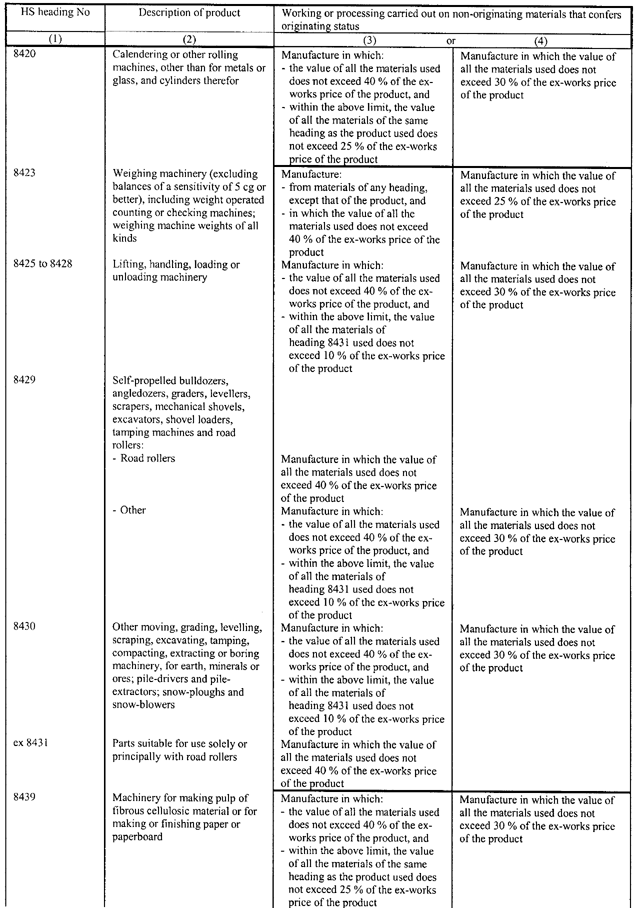 | HS heading No | Description of product | Working or processing carried out on non-originating materials that confers originating status | |
|---|---|---|---|
| (1) | (2) | (3) or | (4) |
| 8420 | Calendering or other rolling machines, other than for metals or glass, and cylinders therefor | Manufacture in which: - the value of all the materials used does not exceed 40 % of the ex-works price of the product, and - within the above limit, the value of all the materials of the same heading as the product used does not exceed 25 % of the ex-works price of the product | Manufacture in which the value of all the materials used does not exceed 30 % of the ex-works price of the product |
| 8423 | Weighing machinery (excluding balances of a sensitivity of 5 cg or better), including weight operated counting or checking machines; weighing machine weights of all kinds | Manufacture: - from materials of any heading, except that of the product, and - in which the value of all the materials used does not exceed 40 % of the ex-works price of the product | Manufacture in which the value of all the materials used does not exceed 25 % of the ex-works price of the product |
| 8425 to 8428 | Lifting, handling, loading or unloading machinery | Manufacture in which: - the value of all the materials used does not exceed 40 % of the ex-works price of the product, and - within the above limit, the value of all the materials of heading 8431 used does not exceed 10 % of the ex-works price of the product | Manufacture in which the value of all the materials used does not exceed 30 % of the ex-works price of the product |
| 8429 | Self-propelled bulldozers, angledozers, graders, levellers, scrapers, mechanical shovels, excavators, shovel loaders, tamping machines and road rollers: | | |
| | - Road rollers | Manufacture in which the value of all the materials used does not exceed 40 % of the ex-works price of the product | |
| | - Other | Manufacture in which: - the value of all the materials used does not exceed 40 % of the ex-works price of the product, and - within the above limit, the value of all the materials of heading 8431 used does not exceed 10 % of the ex-works price of the product | Manufacture in which the value of all the materials used does not exceed 30 % of the ex-works price of the product |
| 8430 | Other moving, grading, levelling, scraping, excavating, tamping, compacting, extracting or boring machinery, for earth, minerals or ores; pile-drivers and pile-extractors; snow-ploughs and snow-blowers | Manufacture in which: - the value of all the materials used does not exceed 40 % of the ex-works price of the product, and - within the above limit, the value of all the materials of heading 8431 used does not exceed 10 % of the ex-works price of the product | Manufacture in which the value of all the materials used does not exceed 30 % of the ex-works price of the product |
| ex 8431 | Parts suitable for use solely or principally with road rollers | Manufacture in which the value of all the materials used does not exceed 40 % of the ex-works price of the product | |
| 8439 | Machinery for making pulp of fibrous cellulosic material or for making or finishing paper or paperboard | Manufacture in which: - the value of all the materials used does not exceed 40 % of the ex-works price of the product, and - within the above limit, the value of all the materials of the same heading as the product used does not exceed 25 % of the ex-works price of the product | Manufacture in which the value of all the materials used does not exceed 30 % of the ex-works price of the product |